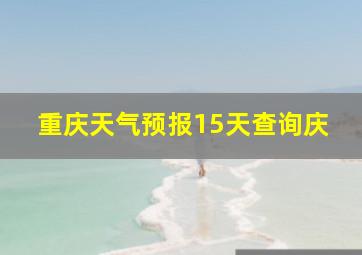 重庆天气预报15天查询庆